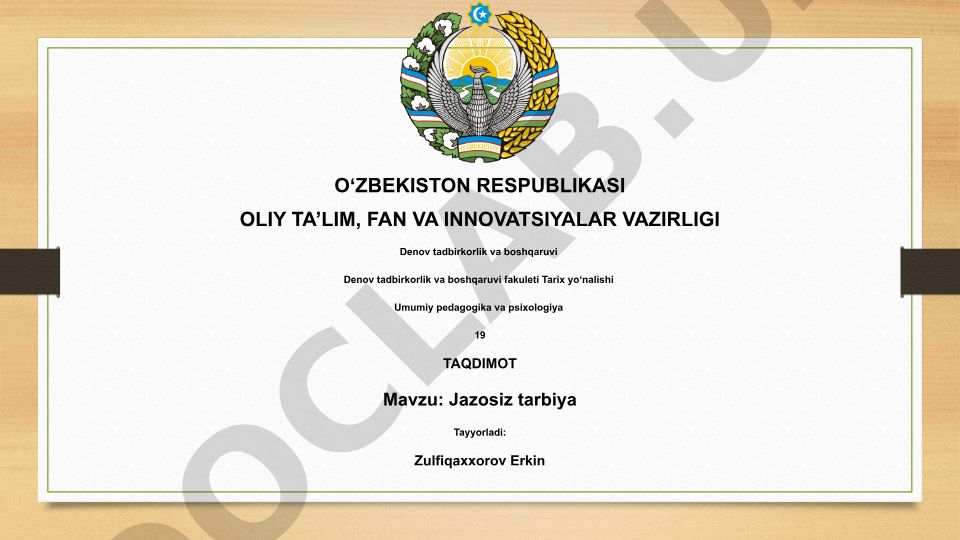 O‘ZBEKISTON RESPUBLIKASI
OLIY TA’LIM, FAN VA INNOVATSIYALAR VAZIRLIGI

Denov tadbirkorlik va boshqaruvi

Denov tadbirkorlik va boshqaruvi fakuleti Tarix yo‘nalishi

Umumiy pedagogika va psixologiya

19

TAQDIMOT

Mavzu: Jazosiz tarbiya

Tayyorladi:

Zulfiqaxxorov Erkin

OCLAB.U